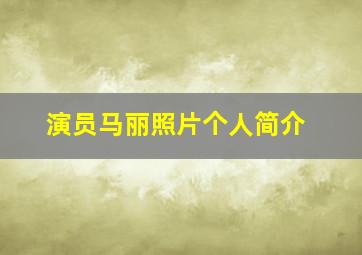 演员马丽照片个人简介